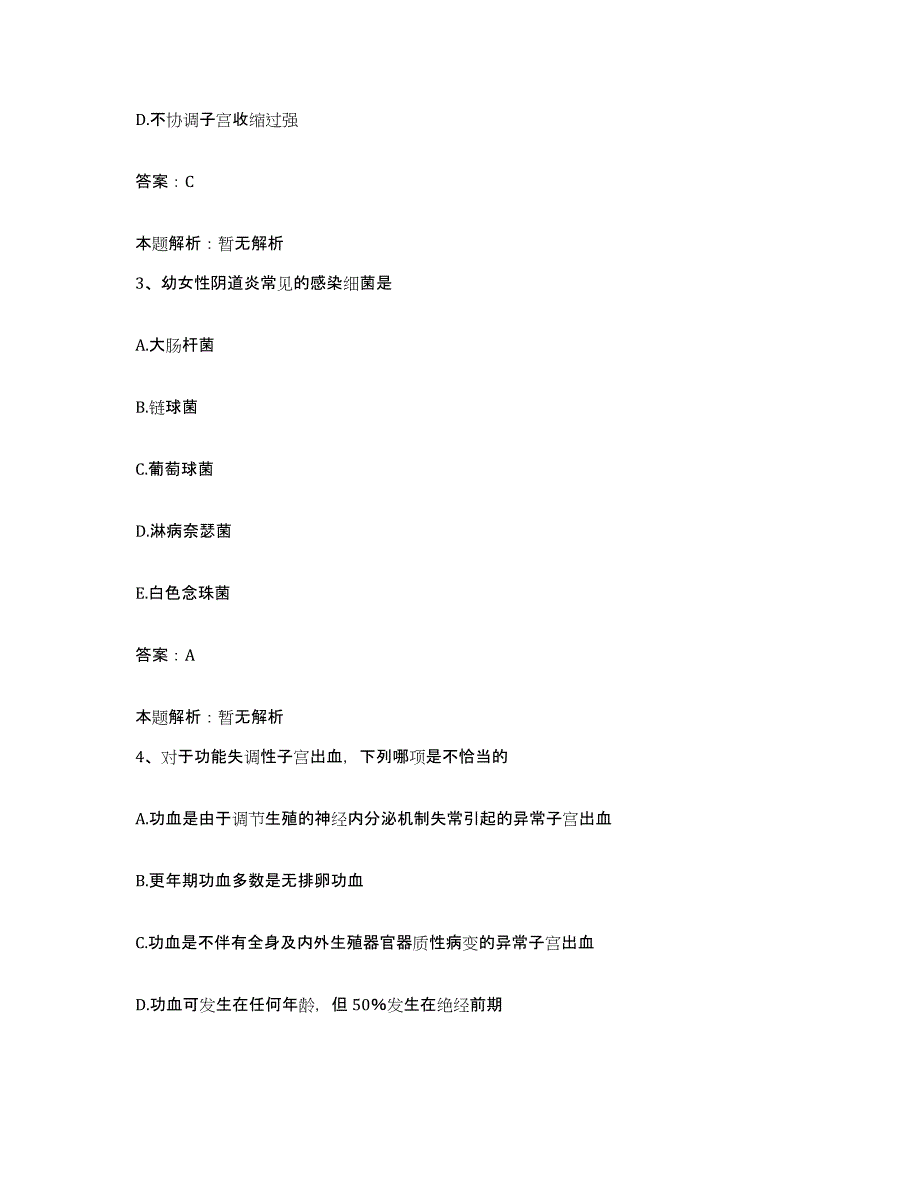 D.不协调子宫收缩过强

答案：C

本题解析：暂无解析

3、幼女性阴道炎常见的感染细菌是

A.大肠杆菌

B.链球菌

C.葡萄球菌

D.淋病奈瑟菌

E.白色念珠菌

答案：A

本题解析：暂无解析

4、对于功能失调性子宫出血，下列哪项是不恰当的

A.功血是由于调节生殖的神经内分泌机制失常引起的异常子宫出血

B.更年期功血多数是无排卵功血

C.功血是不伴有全身及内外生殖器官器质性病变的异常子宫出血

D.功血可发生在任何年龄，但 50%发生在绝经前期